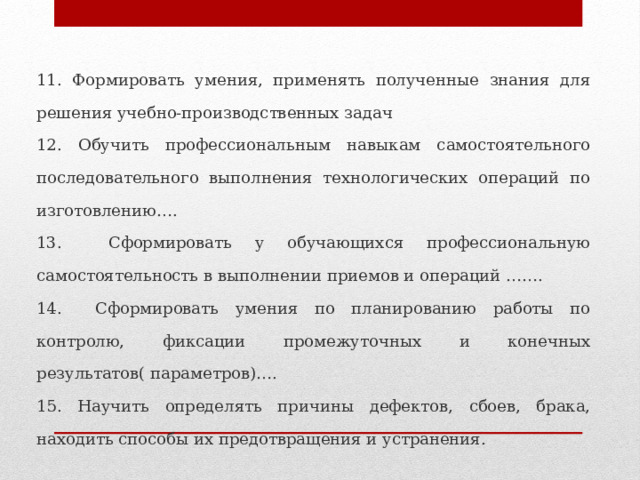 11. Формировать умения, применять полученные знания для решения учебно-производственных задач

12. Обучить профессиональным навыкам самостоятельного последовательного выполнения технологических операций по изготовлению….

13. Сформировать у обучающихся профессиональную самостоятельность в выполнении приемов и операций …….

14. Сформировать умения по планированию работы по контролю, фиксации промежуточных и конечных результатов( параметров)….

15. Научить определять причины дефектов, сбоев, брака, находить способы их предотвращения и устранения.